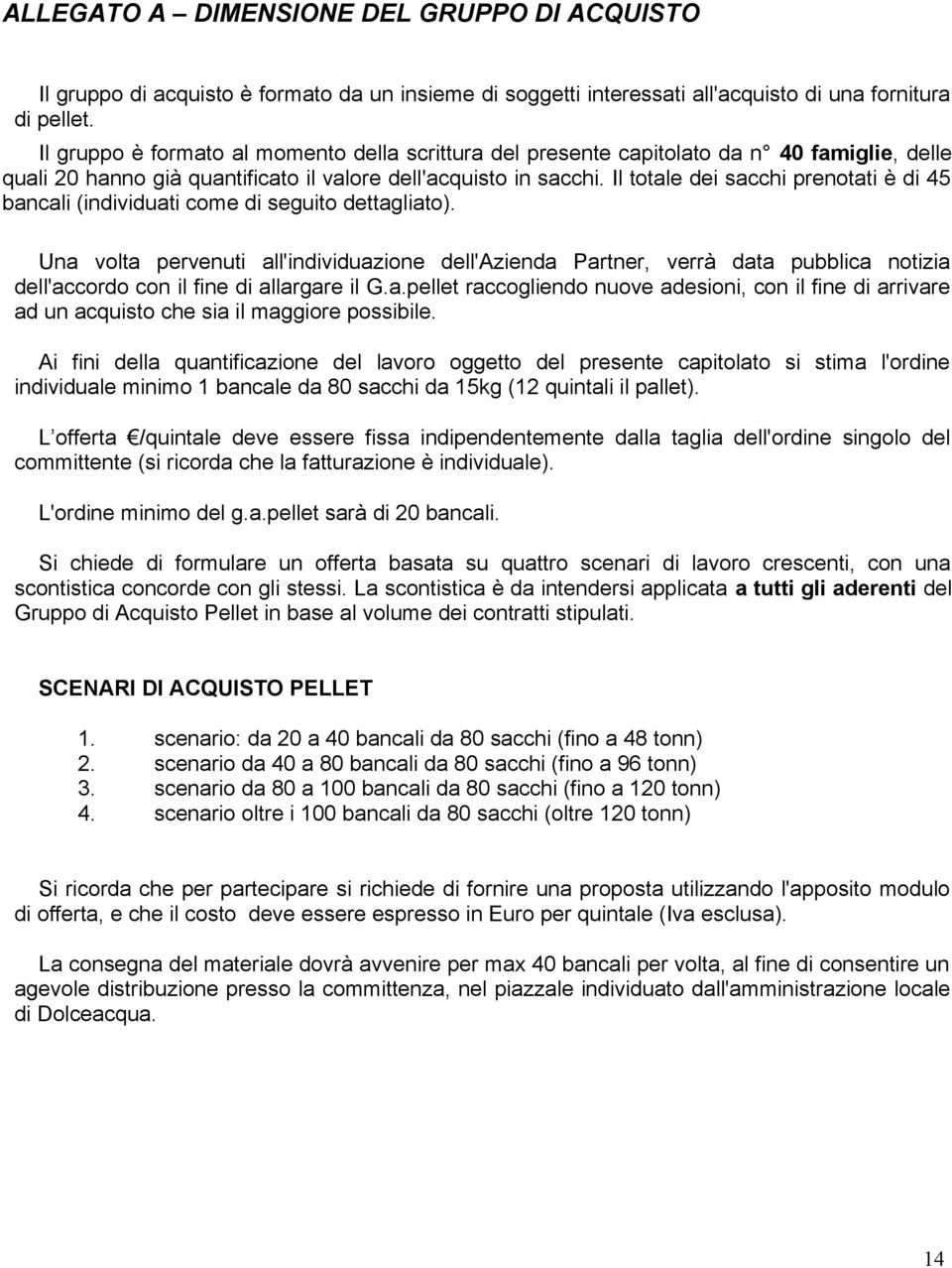 ALLEGATO A – DIMENSIONE DEL GRUPPO DI ACQUISTO

Il gruppo di acquisto è formato da un insieme di soggetti interessati all'acquisto di una fornitura di pellet.

Il gruppo è formato al momento della scrittura del presente capitolato da n° 40 famiglie, delle quali 20 hanno già quantificato il valore dell'acquisto in sacchi. Il totale dei sacchi prenotati è di 45 bancali (individuati come di seguito dettagliato).

Una volta pervenuti all'individuazione dell'Azienda Partner, verrà data pubblica notizia dell'accordo con il fine di allargare il G.a.pellet raccogliendo nuove adesioni, con il fine di arrivare ad un acquisto che sia il maggiore possibile.

Ai fini della quantificazione del lavoro oggetto del presente capitolato si stima l'ordine individuale minimo 1 bancale da 80 sacchi da 15kg (12 quintali il pallet).

L offerta €/quintale deve essere fissa indipendentemente dalla taglia dell'ordine singolo del committente (si ricorda che la fatturazione è individuale).

L'ordine minimo del g.a.pellet sarà di 20 bancali.

Si chiede di formulare un offerta basata su quattro scenari di lavoro crescenti, con una scontistica concorde con gli stessi. La scontistica è da intendersi applicata a tutti gli aderenti del Gruppo di Acquisto Pellet in base al volume dei contratti stipulati.

SCENARI DI ACQUISTO PELLET

1. scenario: da 20 a 40 bancali da 80 sacchi (fino a 48 tonn)
2. scenario da 40 a 80 bancali da 80 sacchi (fino a 96 tonn)
3. scenario da 80 a 100 bancali da 80 sacchi (fino a 120 tonn)
4. scenario oltre i 100 bancali da 80 sacchi (oltre 120 tonn)

Si ricorda che per partecipare si richiede di fornire una proposta utilizzando l'apposito modulo di offerta, e che il costo deve essere espresso in Euro per quintale (Iva esclusa).

La consegna del materiale dovrà avvenire per max 40 bancali per volta, al fine di consentire un agevole distribuzione presso la committenza, nel piazzale individuato dall'amministrazione locale di Dolceacqua.

14